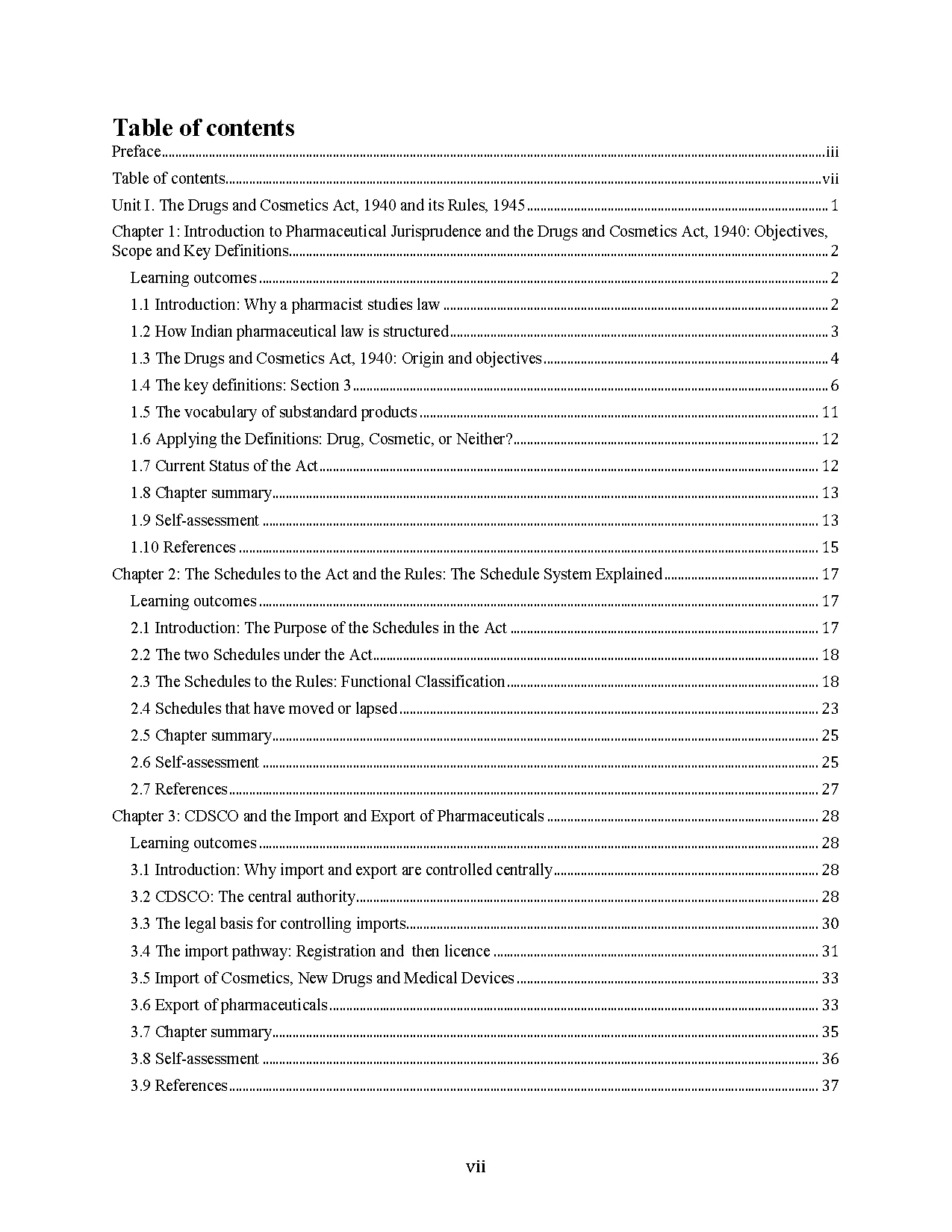 Table of contents

Preface iii

Table of contents vii

Unit I. The Drugs and Cosmetics Act, 1940 and its Rules, 1945 1

Chapter 1: Introduction to Pharmaceutical Jurisprudence and the Drugs and Cosmetics Act, 1940: Objectives, Scope and Key Definitions 2

Learning outcomes 2

1.1 Introduction: Why a pharmacist studies law 2

1.2 How Indian pharmaceutical law is structured 3

1.3 The Drugs and Cosmetics Act, 1940: Origin and objectives 4

1.4 The key definitions: Section 3 6

1.5 The vocabulary of substandard products 11

1.6 Applying the Definitions: Drug, Cosmetic, or Neither? 12

1.7 Current Status of the Act 12

1.8 Chapter summary 13

1.9 Self-assessment 13

1.10 References 15

Chapter 2: The Schedules to the Act and the Rules: The Schedule System Explained 17

Learning outcomes 17

2.1 Introduction: The Purpose of the Schedules in the Act 17

2.2 The two Schedules under the Act 18

2.3 The Schedules to the Rules: Functional Classification 18

2.4 Schedules that have moved or lapsed 23

2.5 Chapter summary 25

2.6 Self-assessment 25

2.7 References 27

Chapter 3: CDSCO and the Import and Export of Pharmaceuticals 28

Learning outcomes 28

3.1 Introduction: Why import and export are controlled centrally 28

3.2 CDSCO: The central authority 28

3.3 The legal basis for controlling imports 30

3.4 The import pathway: Registration and then licence 31

3.5 Import of Cosmetics, New Drugs and Medical Devices 33

3.6 Export of pharmaceuticals 33

3.7 Chapter summary 35

3.8 Self-assessment 36

3.9 References 37

vii